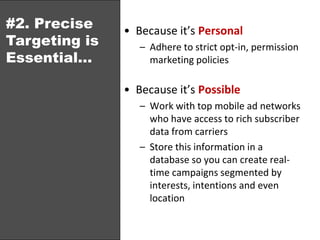 #2. Precise Targeting is Essential…

• Because it's Personal
– Adhere to strict opt-in, permission marketing policies

• Because it's Possible
– Work with top mobile ad networks who have access to rich subscriber data from carriers
– Store this information in a database so you can create real-time campaigns segmented by interests, intentions and even location